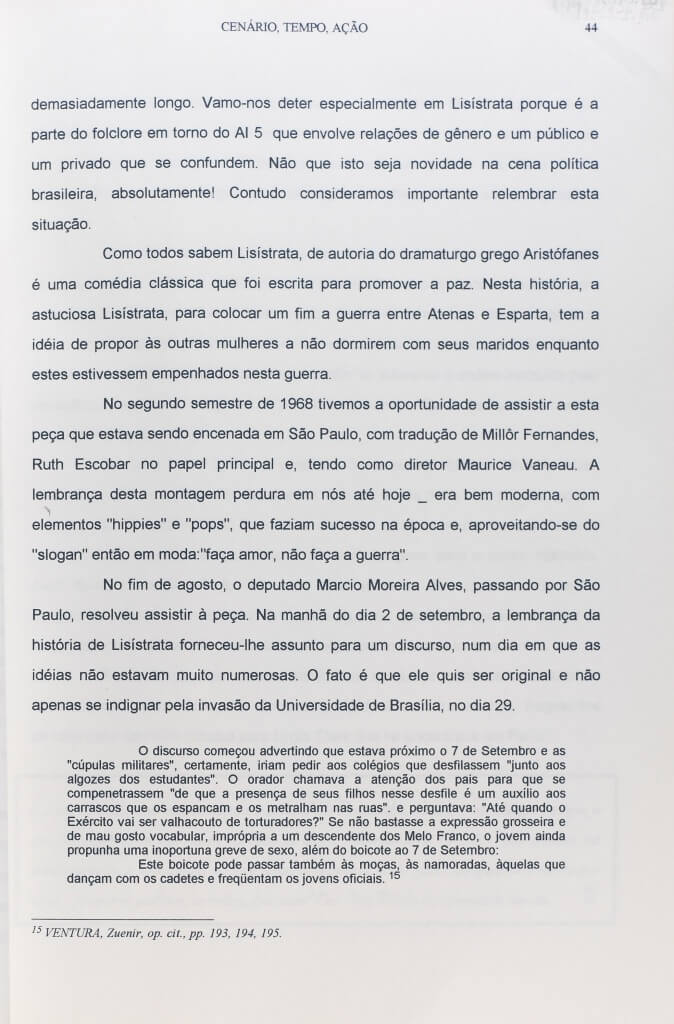 CENÁRIO, TEMPO, AÇÃO

44

demasiadamente longo. Vamo-nos deter especialmente em Lisístrata porque é a parte do folclore em torno do AI 5 que envolve relações de gênero e um público e um privado que se confundem. Não que isto seja novidade na cena política brasileira, absolutamente! Contudo consideramos importante relembrar esta situação.

Como todos sabem Lisístrata, de autoria do dramaturgo grego Aristófanes é uma comédia clássica que foi escrita para promover a paz. Nesta história, a astuciosa Lisístrata, para colocar um fim a guerra entre Atenas e Esparta, tem a idéia de propor às outras mulheres a não dormirem com seus maridos enquanto estes estivessem empenhados nesta guerra.

No segundo semestre de 1968 tivemos a oportunidade de assistir a esta peça que estava sendo encenada em São Paulo, com tradução de Millôr Fernandes, Ruth Escobar no papel principal e, tendo como diretor Maurice Vaneau. A lembrança desta montagem perdura em nós até hoje _ era bem moderna, com elementos "hippies" e "pops", que faziam sucesso na época e, aproveitando-se do "slogan" então em moda:"faça amor, não faça a guerra".

No fim de agosto, o deputado Marcio Moreira Alves, passando por São Paulo, resolveu assistir à peça. Na manhã do dia 2 de setembro, a lembrança da história de Lisístrata forneceu-lhe assunto para um discurso, num dia em que as idéias não estavam muito numerosas. O fato é que ele quis ser original e não apenas se indignar pela invasão da Universidade de Brasília, no dia 29.

O discurso começou advertindo que estava próximo o 7 de Setembro e as "cúpulas militares", certamente, iriam pedir aos colégios que desfilassem "junto aos algozes dos estudantes". O orador chamava a atenção dos pais para que se compenetrassem "de que a presença de seus filhos nesse desfile é um auxílio aos carrascos que os espancam e os metralham nas ruas". e perguntava: "Até quando o Exército vai ser valhacouto de torturadores?" Se não bastasse a expressão grosseira e de mau gosto vocabular, imprópria a um descendente dos Melo Franco, o jovem ainda propunha uma inoportuna greve de sexo, além do boicote ao 7 de Setembro:
Este boicote pode passar também às moças, às namoradas, àquelas que dançam com os cadetes e freqüentam os jovens oficiais. $^{15}$

$^{15}$ VENTURA, Zuenir, op. cit., pp. 193, 194, 195.